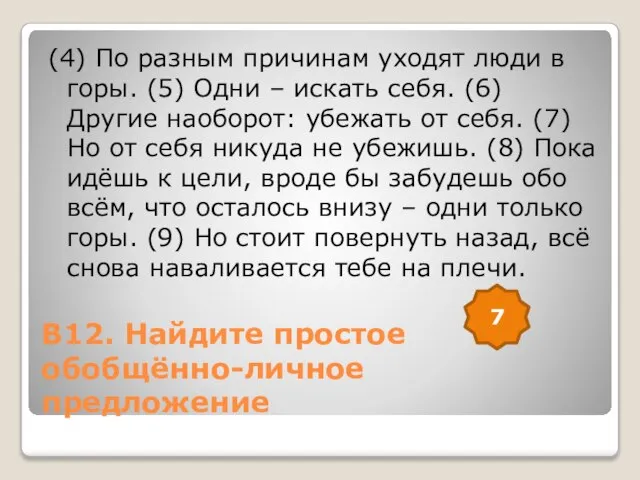 (4) По разным причинам уходят люди в горы. (5) Одни – искать себя. (6) Другие наоборот: убежать от себя. (7) Но от себя никуда не убежишь. (8) Пока идёшь к цели, вроде бы забудешь обо всём, что осталось внизу – одни только горы. (9) Но стоит повернуть назад, всё снова наваливается тебе на плечи.

7

В12. Найдите простое обобщённо-личное предложение